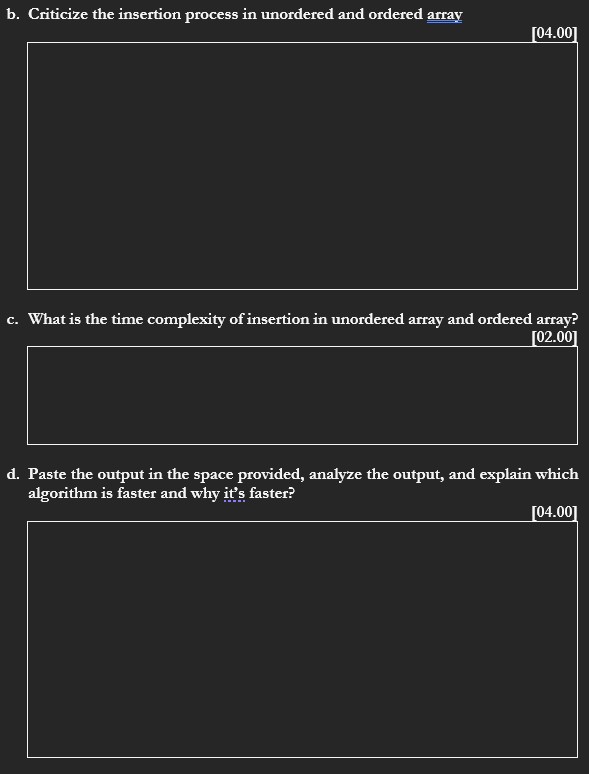 b. Criticize the insertion process in unordered and ordered array

[04.00]

c. What is the time complexity of insertion in unordered array and ordered array?

[02.00]

d. Paste the output in the space provided, analyze the output, and explain which algorithm is faster and why it's faster?

[04.00]